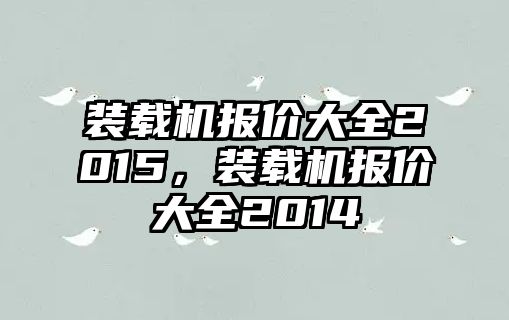 装载机报价大全2015，装载机报价大全2014